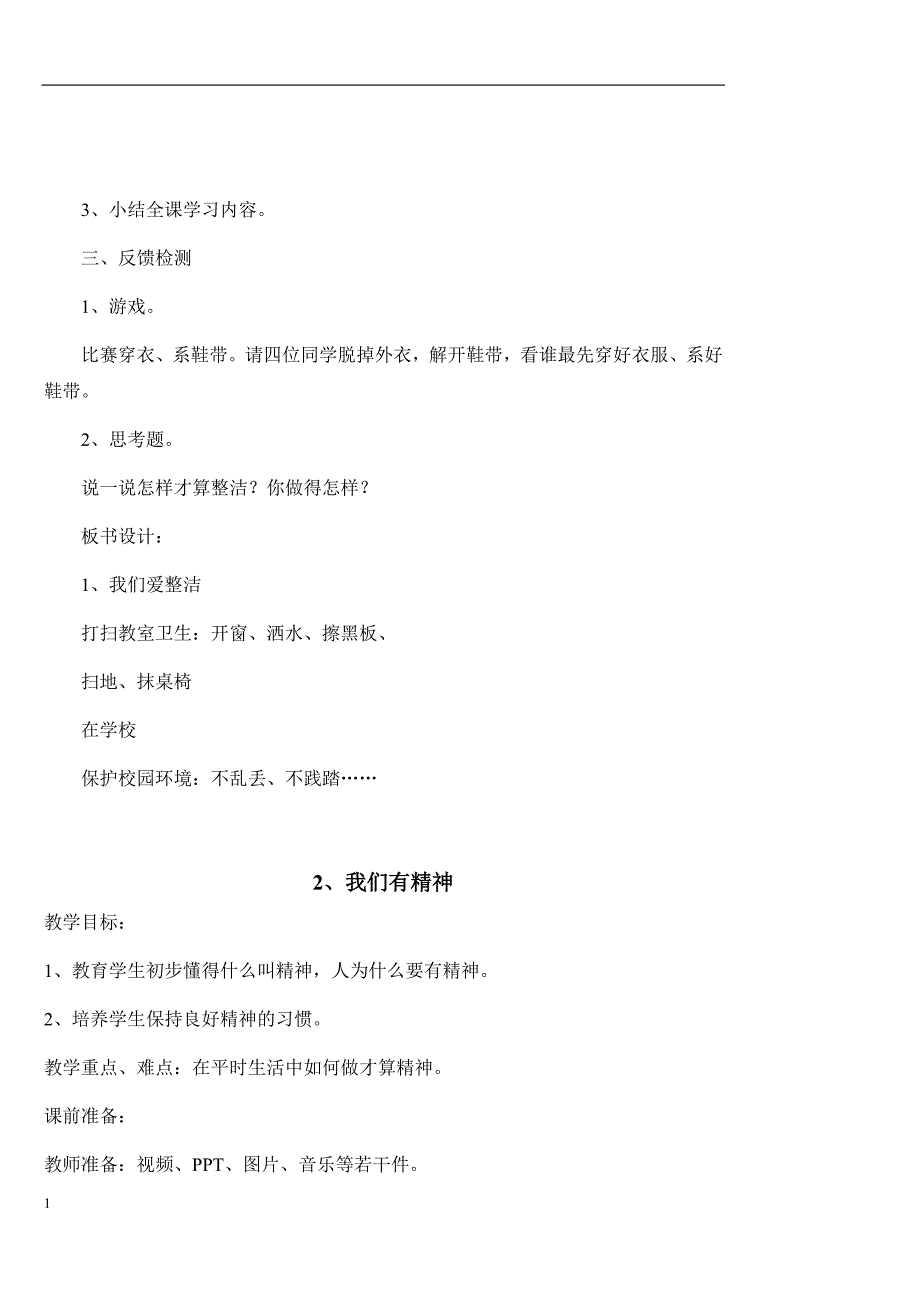 3、小结全课学习内容。

三、反馈检测

1、游戏。

比赛穿衣、系鞋带。请四位同学脱掉外衣，解开鞋带，看谁最先穿好衣服、系好鞋带。

2、思考题。

说一说怎样才算整洁？你做得怎样？

板书设计：

1、我们爱整洁

打扫教室卫生：开窗、洒水、擦黑板、

扫地、抹桌椅

在学校

保护校园环境：不乱丢、不践踏……

2、我们有精神

教学目标：

1、教育学生初步懂得什么叫精神，人为什么要有精神。

2、培养学生保持良好精神的习惯。

教学重点、难点：在平时生活中如何做才算精神。

课前准备：

教师准备：视频、PPT、图片、音乐等若干件。

1